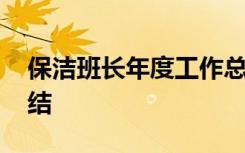 保洁班长年度工作总结